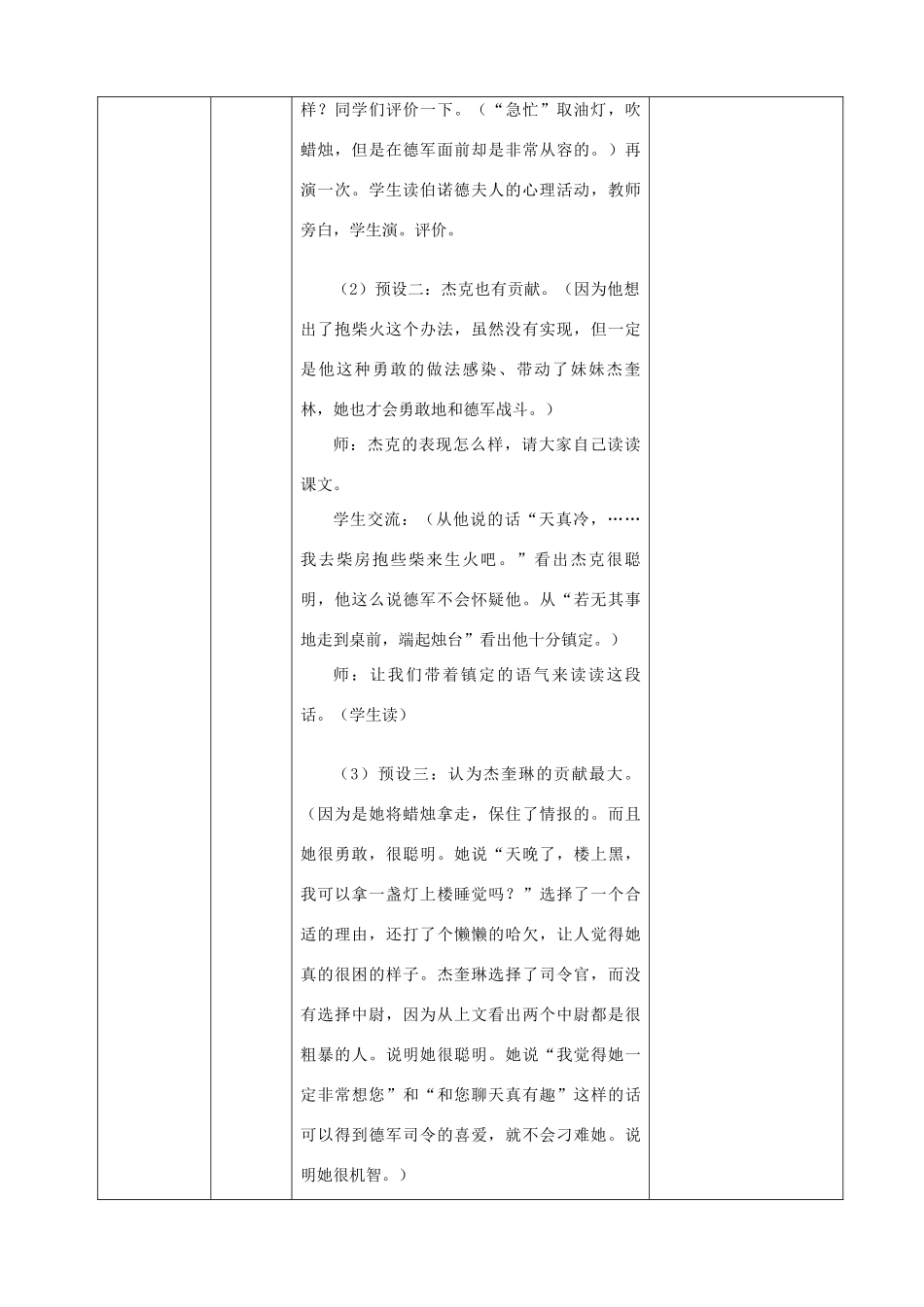 样？同学们评价一下。（“急忙”取油灯，吹蜡烛，但是在德军面前却是非常从容的。）再演一次。学生读伯诺德夫人的心理活动，教师旁白，学生演。评价。

（2）预设二：杰克也有贡献。（因为他想出了抱柴火这个办法，虽然没有实现，但一定是他这种勇敢的做法感染、带动了妹妹杰奎林，她也才会勇敢地和德军战斗。）

师：杰克的表现怎么样，请大家自己读读课文。

学生交流：（从他说的话“天真冷，……我去柴房抱些柴来生火吧。”看出杰克很聪明，他这么说德军不会怀疑他。从“若无其事地走到桌前，端起烛台”看出他十分镇定。）

师：让我们带着镇定的语气来读读这段话。（学生读）

（3）预设三：认为杰奎琳的贡献最大。（因为是她将蜡烛拿走，保住了情报的。而且她很勇敢，很聪明。她说“天晚了，楼上黑，我可以拿一盏灯上楼睡觉吗？”选择了一个合适的理由，还打了个懒懒的哈欠，让人觉得她真的很困的样子。杰奎琳选择了司令官，而没有选择中尉，因为从上文看出两个中尉都是很粗暴的人。说明她很聪明。她说“我觉得她一定非常想您”和“和您聊天真有趣”这样的话可以得到德军司令的喜爱，就不会刁难她。说明她很机智。）